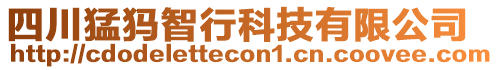 四川猛犸智行科技有限公司
http://cdodelettecon1.cn.coovee.com